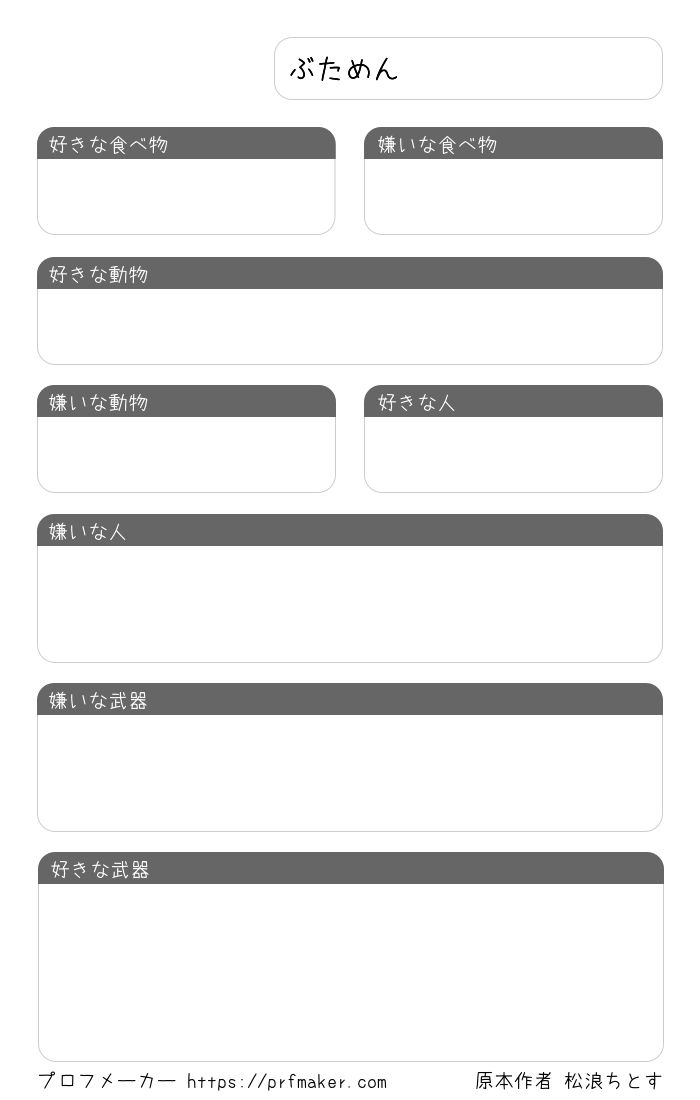 ぶためん

好きな食べ物

嫌いな食べ物

好きな動物

嫌いな動物

好きな人

嫌いな人

嫌いな武器

好きな武器

プロフメーカー https://prfmaker.com 原本作者 松浪ちとす